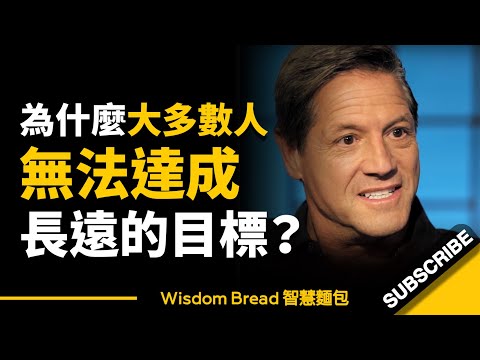 為什麼大多數人
無法達成
長遠的目標？

Wisdom Bread 智慧麵包

SUBSCRIBE